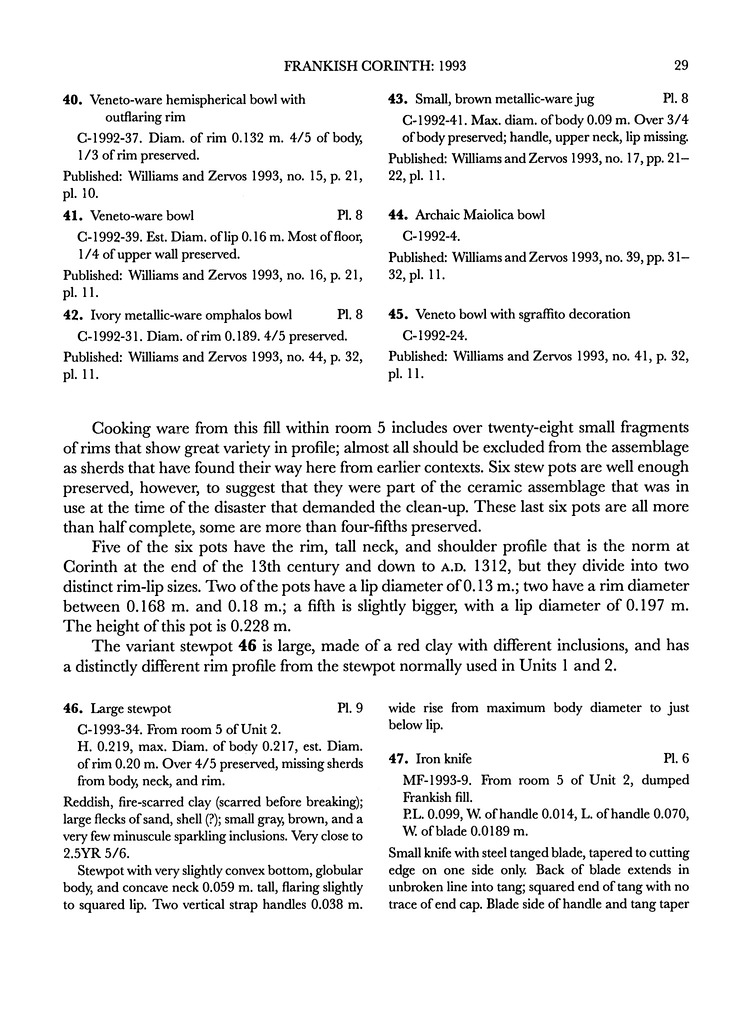 FRANKISH CORINTH: 1993 29

**40.** Veneto-ware hemispherical bowl with outflaring rim

C-1992-37. Diam. of rim 0.132 m. 4/5 of body, 1/3 of rim preserved.

Published: Williams and Zervos 1993, no. 15, p. 21, pl. 10.

**41.** Veneto-ware bowl Pl. 8

C-1992-39. Est. Diam. of lip 0.16 m. Most of floor, 1/4 of upper wall preserved.

Published: Williams and Zervos 1993, no. 16, p. 21, pl. 11.

**42.** Ivory metallic-ware omphalos bowl Pl. 8

C-1992-31. Diam. of rim 0.189. 4/5 preserved.

Published: Williams and Zervos 1993, no. 44, p. 32, pl. 11.

**43.** Small, brown metallic-ware jug Pl. 8

C-1992-41. Max. diam. of body 0.09 m. Over 3/4 of body preserved; handle, upper neck, lip missing.

Published: Williams and Zervos 1993, no. 17, pp. 21–22, pl. 11.

**44.** Archaic Maiolica bowl

C-1992-4.

Published: Williams and Zervos 1993, no. 39, pp. 31–32, pl. 11.

**45.** Veneto bowl with sgraffito decoration

C-1992-24.

Published: Williams and Zervos 1993, no. 41, p. 32, pl. 11.

Cooking ware from this fill within room 5 includes over twenty-eight small fragments of rims that show great variety in profile; almost all should be excluded from the assemblage as sherds that have found their way here from earlier contexts. Six stew pots are well enough preserved, however, to suggest that they were part of the ceramic assemblage that was in use at the time of the disaster that demanded the clean-up. These last six pots are all more than half complete, some are more than four-fifths preserved.

Five of the six pots have the rim, tall neck, and shoulder profile that is the norm at Corinth at the end of the 13th century and down to A.D. 1312, but they divide into two distinct rim-lip sizes. Two of the pots have a lip diameter of 0.13 m.; two have a rim diameter between 0.168 m. and 0.18 m.; a fifth is slightly bigger, with a lip diameter of 0.197 m. The height of this pot is 0.228 m.

The variant stewpot **46** is large, made of a red clay with different inclusions, and has a distinctly different rim profile from the stewpot normally used in Units 1 and 2.

**46.** Large stewpot Pl. 9

C-1993-34. From room 5 of Unit 2.

H. 0.219, max. Diam. of body 0.217, est. Diam. of rim 0.20 m. Over 4/5 preserved, missing sherds from body, neck, and rim.

Reddish, fire-scarred clay (scarred before breaking); large flecks of sand, shell (?); small gray, brown, and a very few minuscule sparkling inclusions. Very close to 2.5YR 5/6.

Stewpot with very slightly convex bottom, globular body, and concave neck 0.059 m. tall, flaring slightly to squared lip. Two vertical strap handles 0.038 m. wide rise from maximum body diameter to just below lip.

**47.** Iron knife Pl. 6

MF-1993-9. From room 5 of Unit 2, dumped Frankish fill.

P.L. 0.099, W. of handle 0.014, L. of handle 0.070, W. of blade 0.0189 m.

Small knife with steel tanged blade, tapered to cutting edge on one side only. Back of blade extends in unbroken line into tang; squared end of tang with no trace of end cap. Blade side of handle and tang taper